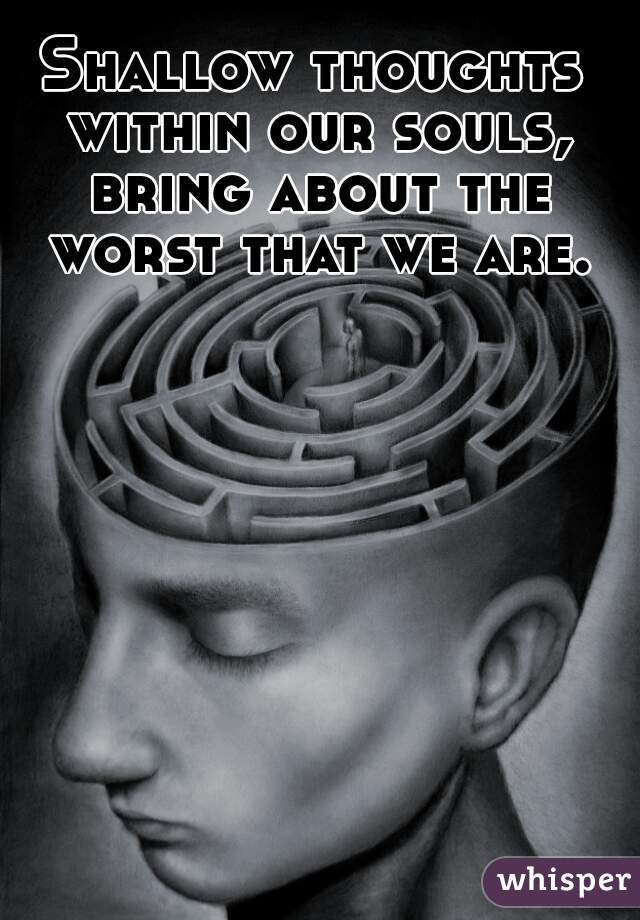 Shallow thoughts within our souls, bring about the worst that we are.

whisper